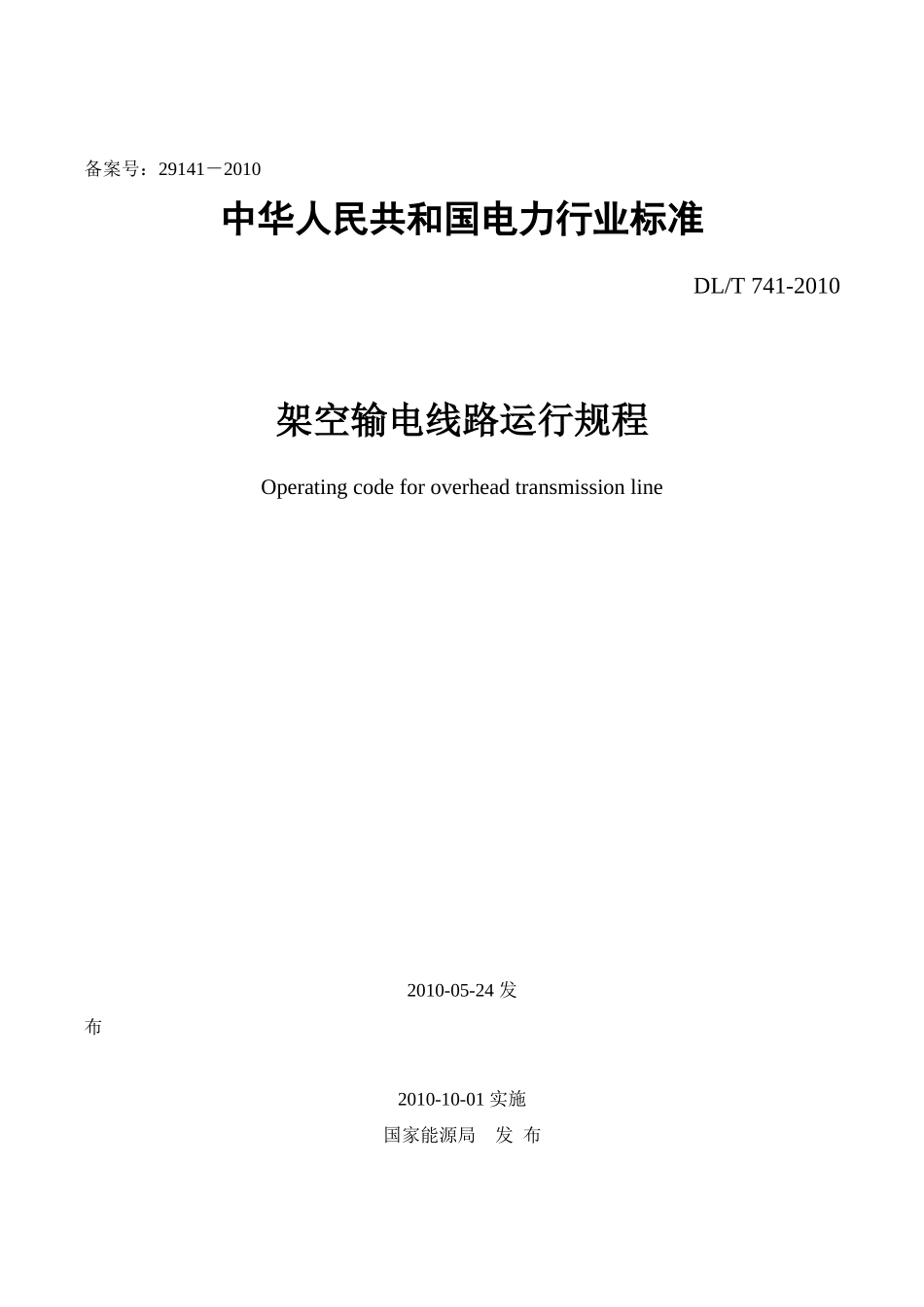 备案号：29141－2010

中华人民共和国电力行业标准

DL/T 741-2010

架空输电线路运行规程

Operating code for overhead transmission line

2010-05-24 发布

2010-10-01 实施

国家能源局 发 布